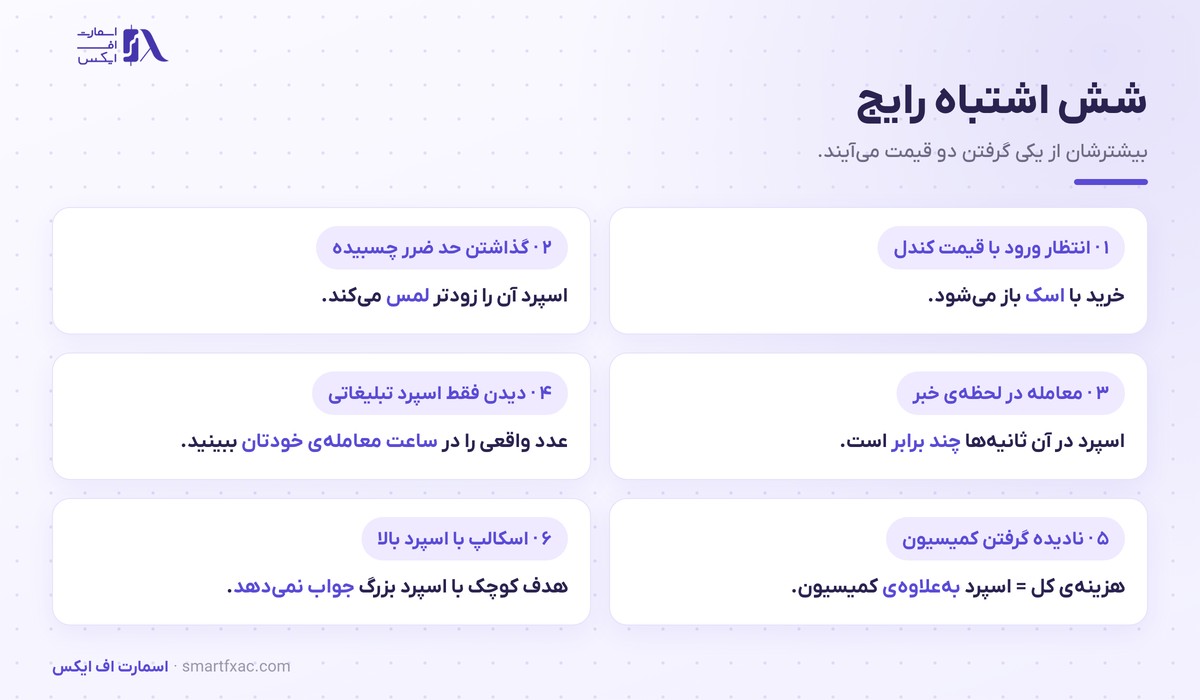 اسمارت
اف
ایکس

شش اشتباه رایج

بیشترشان از یکی گرفتن دو قیمت می‌آیند.

۰۱ انتظار ورود با قیمت کندل

خرید با اسک باز می‌شود.

۰۲ گذاشتن حد ضرر چسبیده

اسپرد آن را زودتر لمس می‌کند.

۰۳ معامله در لحظه‌ی خبر

اسپرد در آن ثانیه‌ها چند برابر است.

۰۴ دیدن فقط اسپرد تبلیغاتی

عدد واقعی را در ساعت معامله‌ی خودتان ببینید.

۰۵ نادیده گرفتن کمیسیون

هزینه‌ی کل = اسپرد به‌علاوه‌ی کمیسیون.

۰۶ اسکالپ با اسپرد بالا

هدف کوچک با اسپرد بزرگ جواب نمی‌دهد.

اسمارت اف ایکس · smartfxac.com